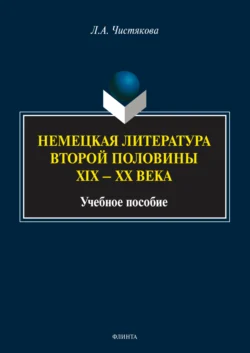 Л.А. Чистякова

НЕМЕЦКАЯ ЛИТЕРАТУРА ВТОРОЙ ПОЛОВИНЫ XIX – XX ВЕКА

Учебное пособие

ФЛИНТА